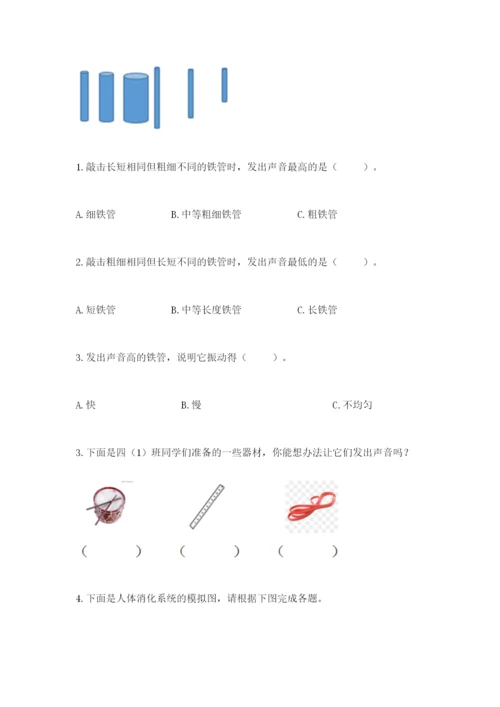 1. 敲击长短相同但粗细不同的铁管时，发出声音最高的是（　　）。

A. 细铁管　　B. 中等粗细铁管　　C. 粗铁管

2. 敲击粗细相同但长短不同的铁管时，发出声音最低的是（　　）。

A. 短铁管　　B. 中等长度铁管　　C. 长铁管

3. 发出声音高的铁管，说明它振动得（　　）。

A. 快　　B. 慢　　C. 不均匀

3. 下面是四（1）班同学们准备的一些器材，你能想办法让它们发出声音吗？

（　　）　（　　）　（　　）

4. 下面是人体消化系统的模拟图，请根据下图完成各题。